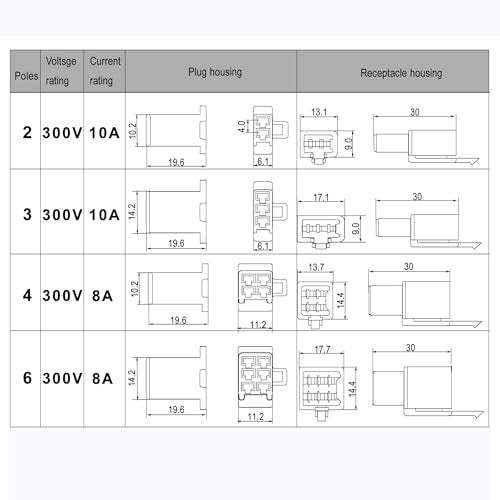 | Poles | Voltsge rating | Current rating | Plug housing | Receptacle housing |
|---|---|---|---|---|
| 2 | 300V | 10A | 10.2 19.6 4.0 6.1 | 13.1 9.0 30 |
| 3 | 300V | 10A | 14.2 19.6 6.1 | 17.1 9.0 30 |
| 4 | 300V | 8A | 10.2 19.6 11.2 | 13.7 14.4 30 |
| 6 | 300V | 8A | 14.2 19.6 11.2 | 17.7 14.4 30 |